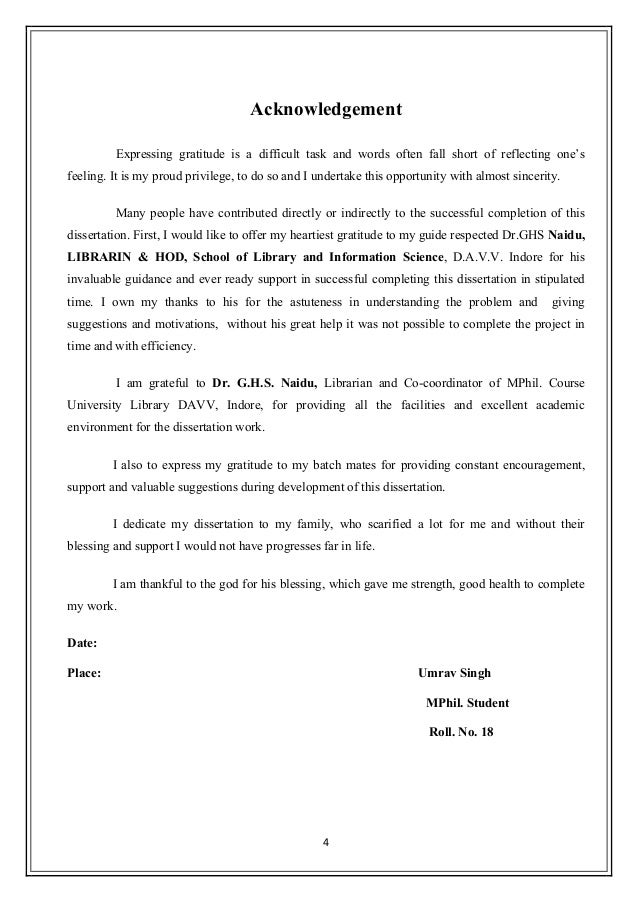 Acknowledgement

Expressing gratitude is a difficult task and words often fall short of reflecting one's feeling. It is my proud privilege, to do so and I undertake this opportunity with almost sincerity.

Many people have contributed directly or indirectly to the successful completion of this dissertation. First, I would like to offer my heartiest gratitude to my guide respected Dr.GHS Naidu, LIBRARIN & HOD, School of Library and Information Science, D.A.V.V. Indore for his invaluable guidance and ever ready support in successful completing this dissertation in stipulated time. I own my thanks to his for the astuteness in understanding the problem and giving suggestions and motivations, without his great help it was not possible to complete the project in time and with efficiency.

I am grateful to Dr. G.H.S. Naidu, Librarian and Co-coordinator of MPhil. Course University Library DAVV, Indore, for providing all the facilities and excellent academic environment for the dissertation work.

I also to express my gratitude to my batch mates for providing constant encouragement, support and valuable suggestions during development of this dissertation.

I dedicate my dissertation to my family, who scarified a lot for me and without their blessing and support I would not have progresses far in life.

I am thankful to the god for his blessing, which gave me strength, good health to complete my work.

Date:

Place:

Umrav Singh

MPhil. Student

Roll. No. 18

4